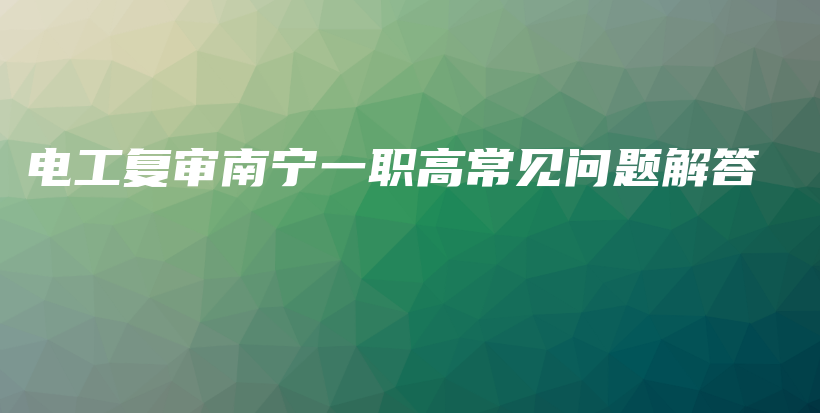 电工复审南宁一职高常见问题解答